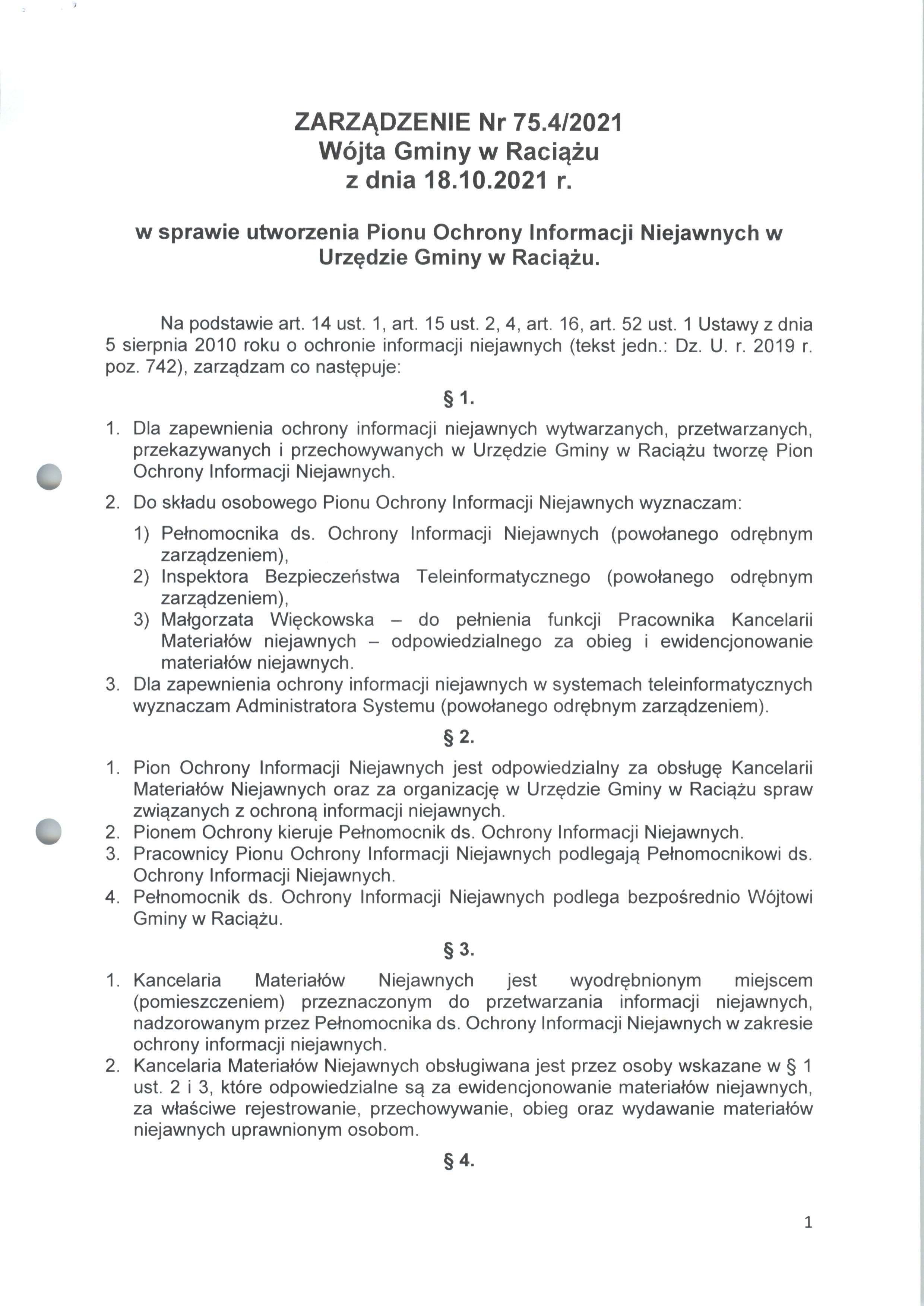 ZARZĄDZENIE Nr 75.4/2021
Wójta Gminy w Raciążu
z dnia 18.10.2021 r.

w sprawie utworzenia Pionu Ochrony Informacji Niejawnych w Urzędzie Gminy w Raciążu.

Na podstawie art. 14 ust. 1, art. 15 ust. 2, 4, art. 16, art. 52 ust. 1 Ustawy z dnia 5 sierpnia 2010 roku o ochronie informacji niejawnych (tekst jedn.: Dz. U. r. 2019 r. poz. 742), zarządzam co następuje:

§ 1.

1. Dla zapewnienia ochrony informacji niejawnych wytwarzanych, przetwarzanych, przekazywanych i przechowywanych w Urzędzie Gminy w Raciążu tworzę Pion Ochrony Informacji Niejawnych.
2. Do składu osobowego Pionu Ochrony Informacji Niejawnych wyznaczam:
1) Pełnomocnika ds. Ochrony Informacji Niejawnych (powołanego odrębnym zarządzeniem),
2) Inspektora Bezpieczeństwa Teleinformatycznego (powołanego odrębnym zarządzeniem),
3) Małgorzata Więckowska – do pełnienia funkcji Pracownika Kancelarii Materiałów niejawnych – odpowiedzialnego za obieg i ewidencjonowanie materiałów niejawnych.
3. Dla zapewnienia ochrony informacji niejawnych w systemach teleinformatycznych wyznaczam Administratora Systemu (powołanego odrębnym zarządzeniem).

§ 2.

1. Pion Ochrony Informacji Niejawnych jest odpowiedzialny za obsługę Kancelarii Materiałów Niejawnych oraz za organizację w Urzędzie Gminy w Raciążu spraw związanych z ochroną informacji niejawnych.
2. Pionem Ochrony kieruje Pełnomocnik ds. Ochrony Informacji Niejawnych.
3. Pracownicy Pionu Ochrony Informacji Niejawnych podlegają Pełnomocnikowi ds. Ochrony Informacji Niejawnych.
4. Pełnomocnik ds. Ochrony Informacji Niejawnych podlega bezpośrednio Wójtowi Gminy w Raciążu.

§ 3.

1. Kancelaria Materiałów Niejawnych jest wyodrębnionym miejscem (pomieszczeniem) przeznaczonym do przetwarzania informacji niejawnych, nadzorowanym przez Pełnomocnika ds. Ochrony Informacji Niejawnych w zakresie ochrony informacji niejawnych.
2. Kancelaria Materiałów Niejawnych obsługiwana jest przez osoby wskazane w § 1 ust. 2 i 3, które odpowiedzialne są za ewidencjonowanie materiałów niejawnych, za właściwe rejestrowanie, przechowywanie, obieg oraz wydawanie materiałów niejawnych uprawnionym osobom.

§ 4.

1